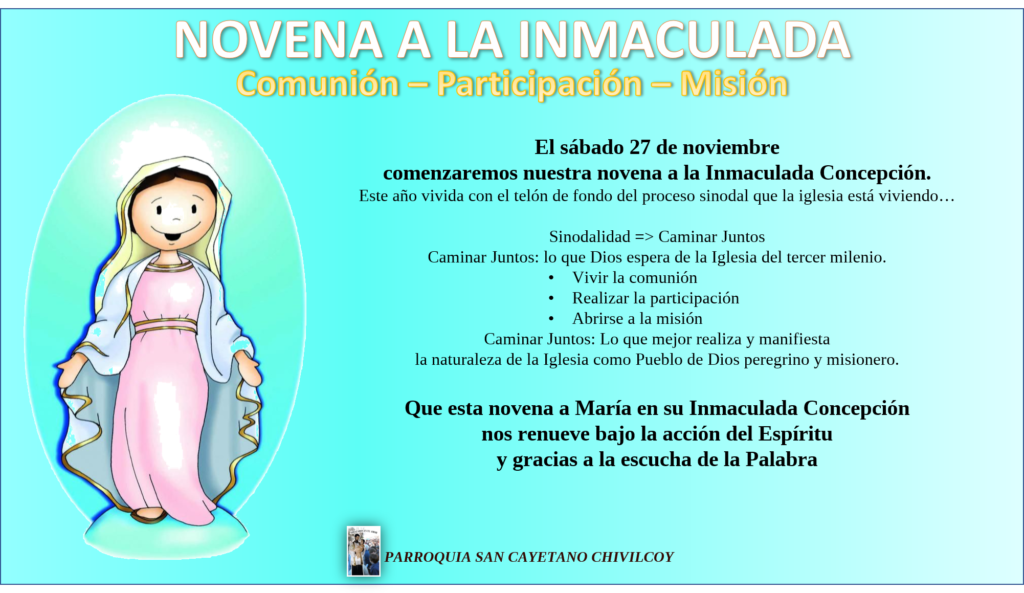 NOVENA A LA INMACULADA
Comunión – Participación – Misión

El sábado 27 de noviembre
comenzaremos nuestra novena a la Inmaculada Concepción.
Este año vivida con el telón de fondo del proceso sinodal que la iglesia está viviendo…

Sinodalidad => Caminar Juntos
Caminar Juntos: lo que Dios espera de la Iglesia del tercer milenio.
• Vivir la comunión
• Realizar la participación
• Abrirse a la misión
Caminar Juntos: Lo que mejor realiza y manifiesta
la naturaleza de la Iglesia como Pueblo de Dios peregrino y misionero.

Que esta novena a María en su Inmaculada Concepción
nos renueve bajo la acción del Espíritu
y gracias a la escucha de la Palabra

PARROQUIA SAN CAYETANO CHIVILCOY